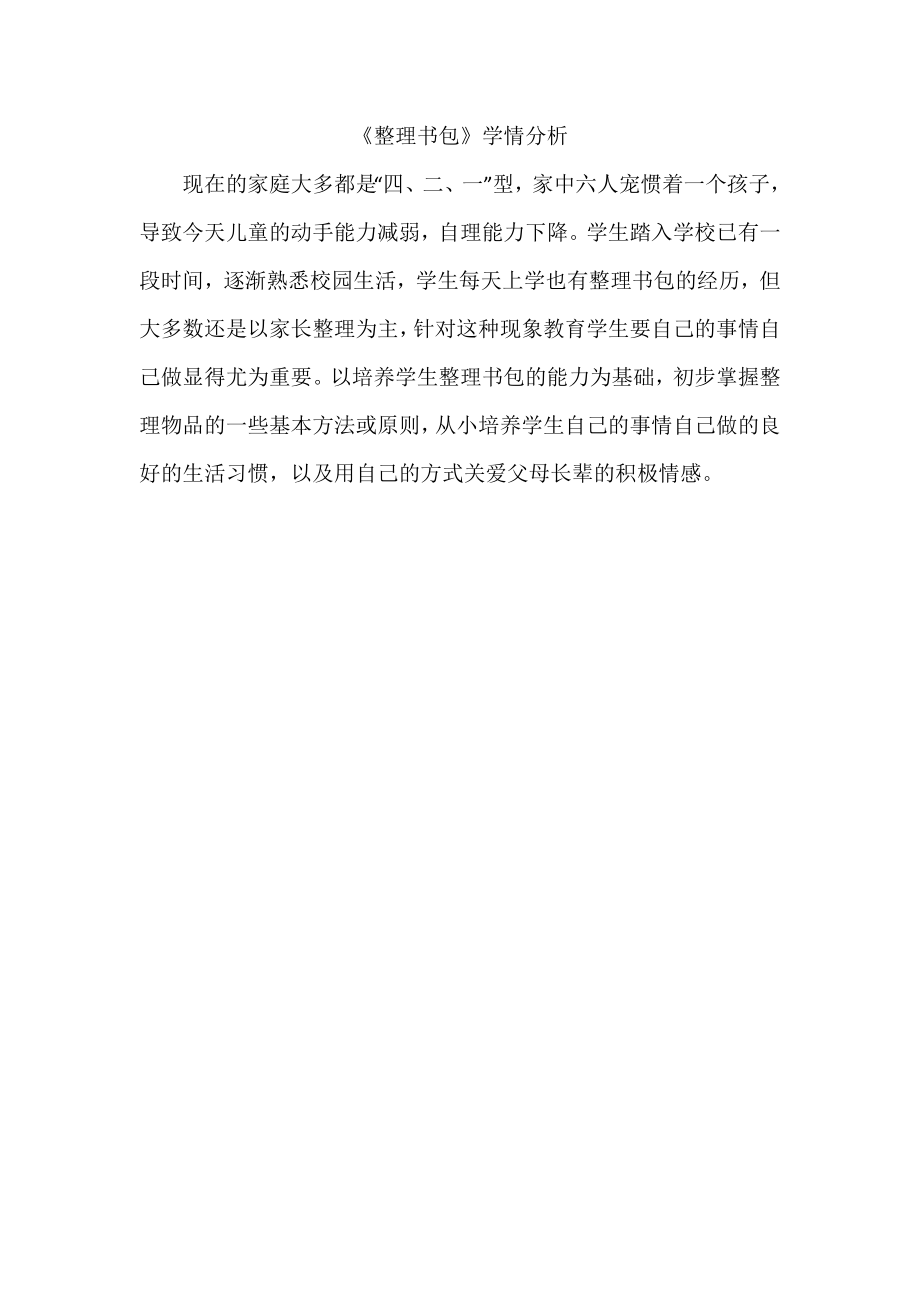 《整理书包》学情分析

现在的家庭大多都是“四、二、一”型，家中六人宠惯着一个孩子，导致今天儿童的动手能力减弱，自理能力下降。学生踏入学校已有一段时间，逐渐熟悉校园生活，学生每天上学也有整理书包的经历，但大多数还是以家长整理为主，针对这种现象教育学生要自己的事情自己做显得尤为重要。以培养学生整理书包的能力为基础，初步掌握整理物品的一些基本方法或原则，从小培养学生自己的事情自己做的良好的生活习惯，以及用自己的方式关爱父母长辈的积极情感。